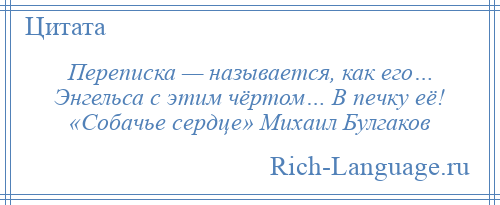 Цитата

Переписка — называется, как его… Энгельса с этим чёртом… В печку её!
«Собачье сердце» Михаил Булгаков

Rich-Language.ru